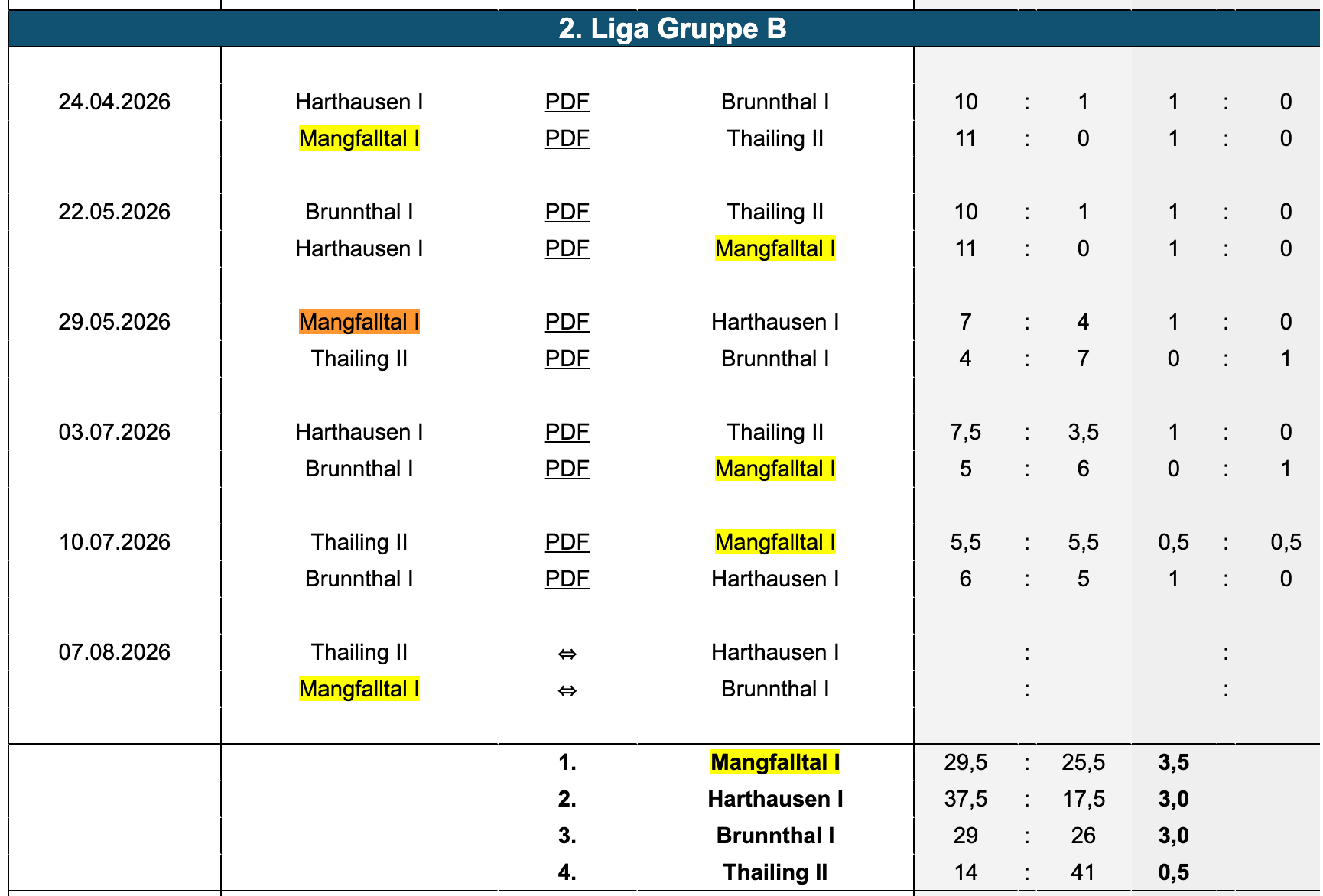 2. Liga Gruppe B

| | | | | | | | | | |
|---|---|---|---|---|---|---|---|---|---|
| 24.04.2026 | Harthausen I | PDF | Brunnthal I | 10 | : | 1 | 1 | : | 0 |
| | Mangfalltal I | PDF | Thailing II | 11 | : | 0 | 1 | : | 0 |
| 22.05.2026 | Brunnthal I | PDF | Thailing II | 10 | : | 1 | 1 | : | 0 |
| | Harthausen I | PDF | Mangfalltal I | 11 | : | 0 | 1 | : | 0 |
| 29.05.2026 | Mangfalltal I | PDF | Harthausen I | 7 | : | 4 | 1 | : | 0 |
| | Thailing II | PDF | Brunnthal I | 4 | : | 7 | 0 | : | 1 |
| 03.07.2026 | Harthausen I | PDF | Thailing II | 7,5 | : | 3,5 | 1 | : | 0 |
| | Brunnthal I | PDF | Mangfalltal I | 5 | : | 6 | 0 | : | 1 |
| 10.07.2026 | Thailing II | PDF | Mangfalltal I | 5,5 | : | 5,5 | 0,5 | : | 0,5 |
| | Brunnthal I | PDF | Harthausen I | 6 | : | 5 | 1 | : | 0 |
| 07.08.2026 | Thailing II | ⇔ | Harthausen I | | : | | | : | |
| | Mangfalltal I | ⇔ | Brunnthal I | | : | | | : | |
| | | 1. | Mangfalltal I | 29,5 | : | 25,5 | 3,5 | | |
| | | 2. | Harthausen I | 37,5 | : | 17,5 | 3,0 | | |
| | | 3. | Brunnthal I | 29 | : | 26 | 3,0 | | |
| | | 4. | Thailing II | 14 | : | 41 | 0,5 | | |